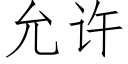 允许